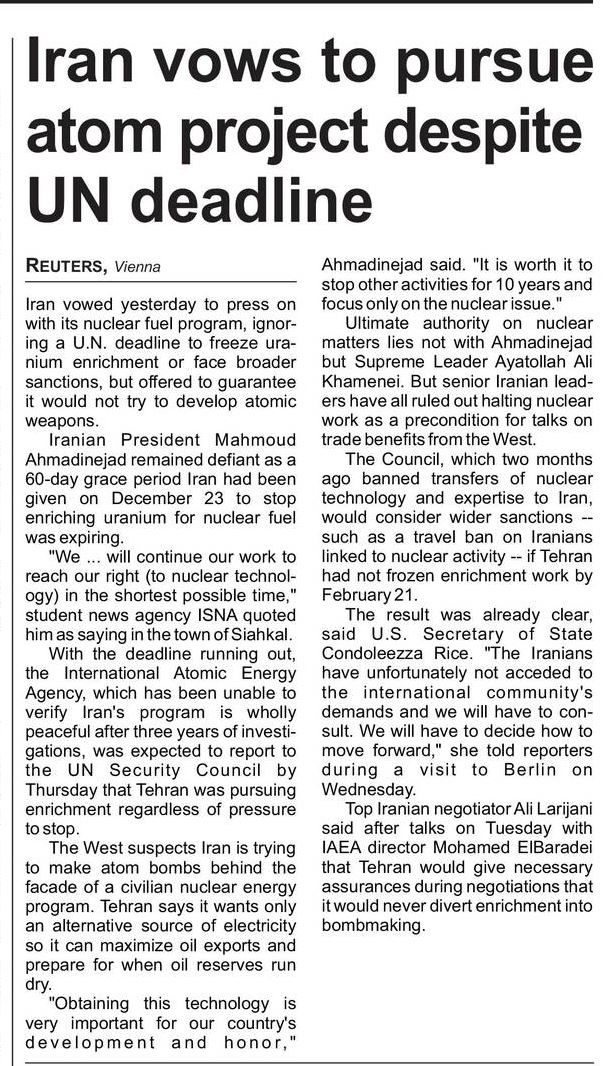 Iran vows to pursue atom project despite UN deadline

REUTERS, Vienna

Iran vowed yesterday to press on with its nuclear fuel program, ignoring a U.N. deadline to freeze uranium enrichment or face broader sanctions, but offered to guarantee it would not try to develop atomic weapons.

Iranian President Mahmoud Ahmadinejad remained defiant as a 60-day grace period Iran had been given on December 23 to stop enriching uranium for nuclear fuel was expiring.

"We ... will continue our work to reach our right (to nuclear technology) in the shortest possible time," student news agency ISNA quoted him as saying in the town of Siahkal.

With the deadline running out, the International Atomic Energy Agency, which has been unable to verify Iran's program is wholly peaceful after three years of investigations, was expected to report to the UN Security Council by Thursday that Tehran was pursuing enrichment regardless of pressure to stop.

The West suspects Iran is trying to make atom bombs behind the facade of a civilian nuclear energy program. Tehran says it wants only an alternative source of electricity so it can maximize oil exports and prepare for when oil reserves run dry.

"Obtaining this technology is very important for our country's development and honor," Ahmadinejad said. "It is worth it to stop other activities for 10 years and focus only on the nuclear issue."

Ultimate authority on nuclear matters lies not with Ahmadinejad but Supreme Leader Ayatollah Ali Khamenei. But senior Iranian leaders have all ruled out halting nuclear work as a precondition for talks on trade benefits from the West.

The Council, which two months ago banned transfers of nuclear technology and expertise to Iran, would consider wider sanctions -- such as a travel ban on Iranians linked to nuclear activity -- if Tehran had not frozen enrichment work by February 21.

The result was already clear, said U.S. Secretary of State Condoleezza Rice. "The Iranians have unfortunately not acceded to the international community's demands and we will have to consult. We will have to decide how to move forward," she told reporters during a visit to Berlin on Wednesday.

Top Iranian negotiator Ali Larijani said after talks on Tuesday with IAEA director Mohamed ElBaradei that Tehran would give necessary assurances during negotiations that it would never divert enrichment into bombmaking.